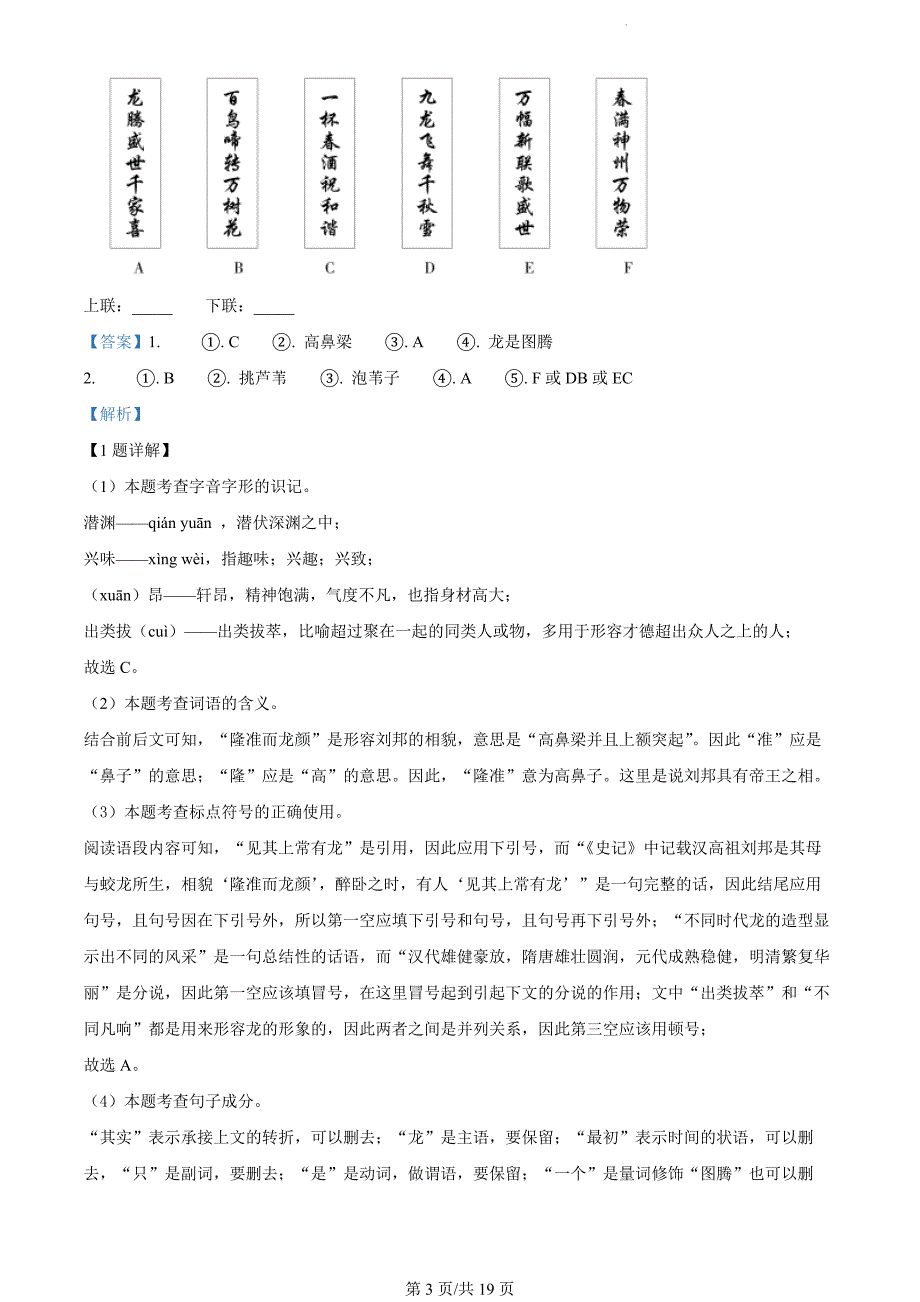 龙腾盛世千家喜

百鸟啼转万树花

一杯春酒祝和谐

九龙飞舞千秋雪

万幅新联歌盛世

春满神州万物荣

A B C D E F

上联：_____ 下联：_____

【答案】1. ①. C ②. 高鼻梁 ③. A ④. 龙是图腾

2. ①. B ②. 挑芦苇 ③. 泡苇子 ④. A ⑤. F 或 DB 或 EC

【解析】

【1 题详解】

（1）本题考查字音字形的识记。

潜渊——qián yuān ，潜伏深渊之中；

兴味——xìng wèi，指趣味；兴趣；兴致；

（xuān）昂——轩昂，精神饱满，气度不凡，也指身材高大；

出类拔（cuì）——出类拔萃，比喻超过聚在一起的同类人或物，多用于形容才德超出众人之上的人；

故选 C。

（2）本题考查词语的含义。

结合前后文可知，“隆准而龙颜”是形容刘邦的相貌，意思是“高鼻梁并且上额突起”。因此“准”应是“鼻子”的意思；“隆”应是“高”的意思。因此，“隆准”意为高鼻子。这里是说刘邦具有帝王之相。

（3）本题考查标点符号的正确使用。

阅读语段内容可知，“见其上常有龙”是引用，因此应用下引号，而“《史记》中记载汉高祖刘邦是其母与蛟龙所生，相貌‘隆准而龙颜’，醉卧之时，有人‘见其上常有龙’”是一句完整的话，因此结尾应用句号，且句号因在下引号外，所以第一空应填下引号和句号，且句号再下引号外；“不同时代龙的造型显示出不同的风采”是一句总结性的话语，而“汉代雄健豪放，隋唐雄壮圆润，元代成熟稳健，明清繁复华丽”是分说，因此第一空应该填冒号，在这里冒号起到引起下文的分说的作用；文中“出类拔萃”和“不同凡响”都是用来形容龙的形象的，因此两者之间是并列关系，因此第三空应该用顿号；

故选 A。

（4）本题考查句子成分。

“其实”表示承接上文的转折，可以删去；“龙”是主语，要保留；“最初”表示时间的状语，可以删去，“只”是副词，要删去；“是”是动词，做谓语，要保留；“一个”是量词修饰“图腾”也可以删

第 3 页/共 19 页